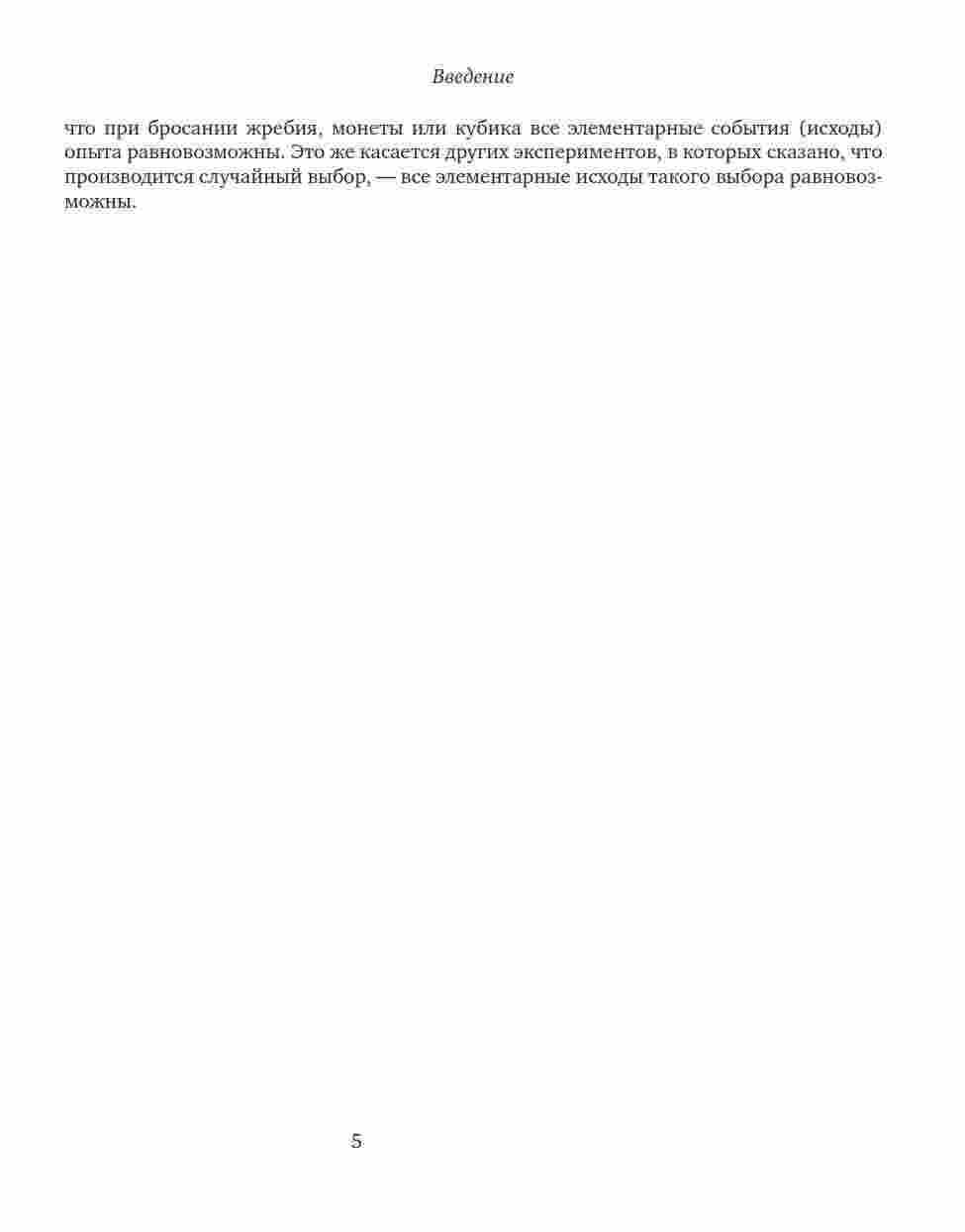 Введение

что при бросании жребия, монеты или кубика все элементарные события (исходы) опыта равновозможны. Это же касается других экспериментов, в которых сказано, что производится случайный выбор, — все элементарные исходы такого выбора равновозможны.

5